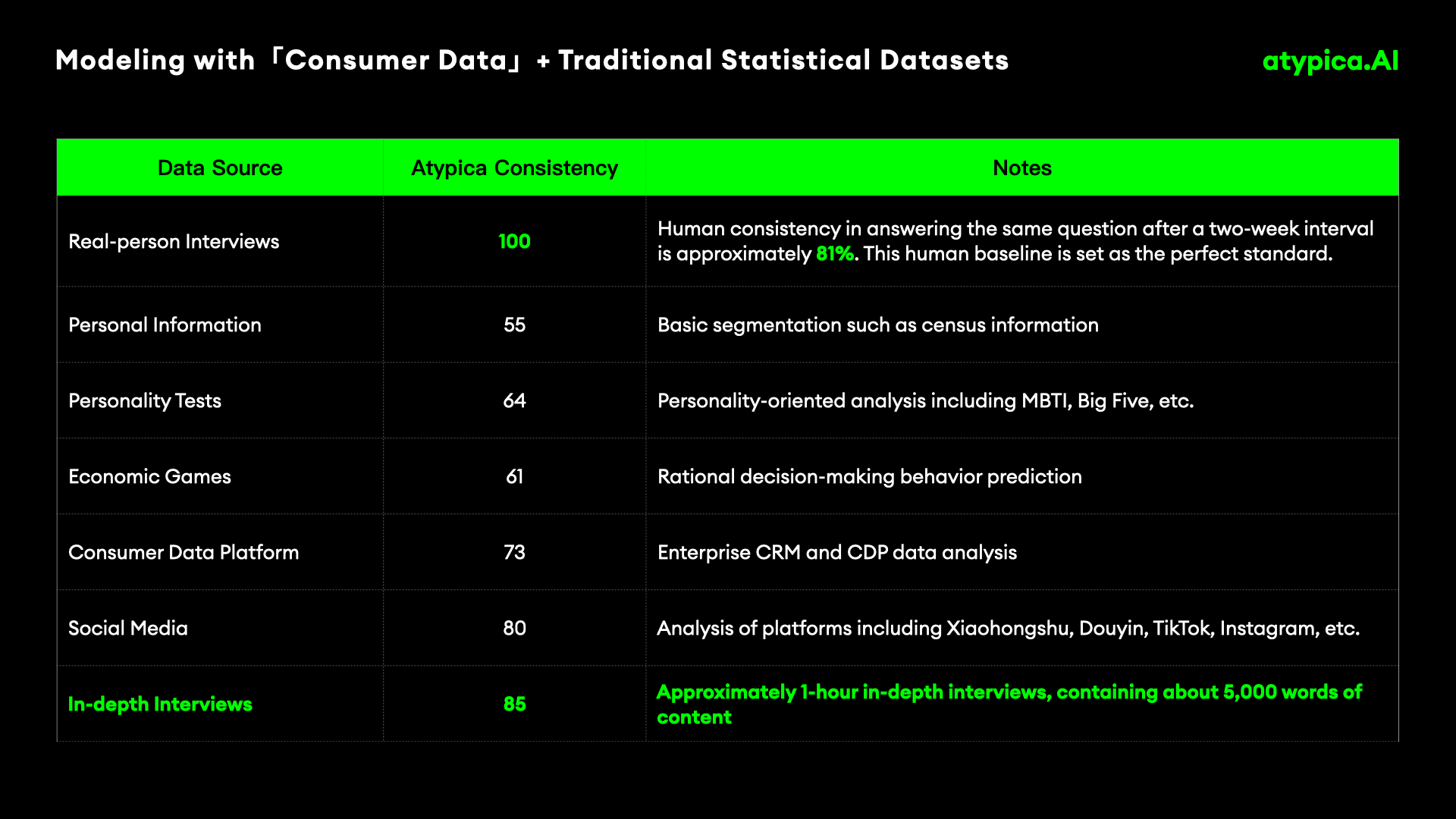 Modeling with「Consumer Data」+ Traditional Statistical Datasets

atypica.AI

| Data Source | Atypica Consistency | Notes |
|---|---|---|
| Real-person Interviews | 100 | Human consistency in answering the same question after a two-week interval is approximately 81%. This human baseline is set as the perfect standard. |
| Personal Information | 55 | Basic segmentation such as census information |
| Personality Tests | 64 | Personality-oriented analysis including MBTI, Big Five, etc. |
| Economic Games | 61 | Rational decision-making behavior prediction |
| Consumer Data Platform | 73 | Enterprise CRM and CDP data analysis |
| Social Media | 80 | Analysis of platforms including Xiaohongshu, Douyin, TikTok, Instagram, etc. |
| In-depth Interviews | 85 | Approximately 1-hour in-depth interviews, containing about 5,000 words of content |